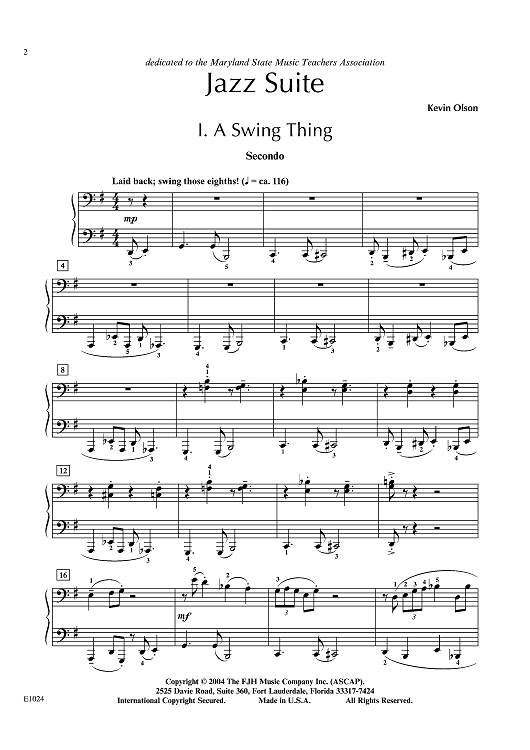 2

dedicated to the Maryland State Music Teachers Association

Jazz Suite

Kevin Olson

I. A Swing Thing

Secondo

Laid back; swing those eighths! (♩ = ca. 116)

mp

4

8

12

16

mf

Copyright © 2004 The FJH Music Company Inc. (ASCAP).
2525 Davie Road, Suite 360, Fort Lauderdale, Florida 33317-7424
International Copyright Secured. Made in U.S.A. All Rights Reserved.

E1024